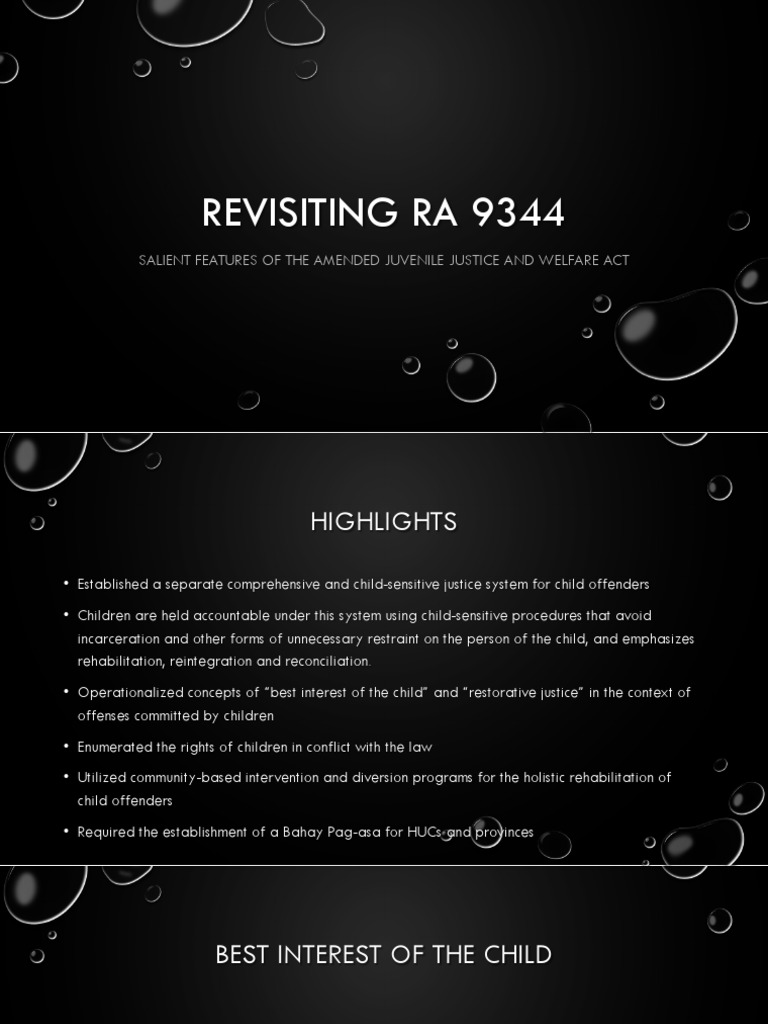 REVISITING RA 9344

SALIENT FEATURES OF THE AMENDED JUVENILE JUSTICE AND WELFARE ACT

HIGHLIGHTS

• Established a separate comprehensive and child-sensitive justice system for child offenders

• Children are held accountable under this system using child-sensitive procedures that avoid incarceration and other forms of unnecessary restraint on the person of the child, and emphasizes rehabilitation, reintegration and reconciliation.

• Operationalized concepts of "best interest of the child" and "restorative justice" in the context of offenses committed by children

• Enumerated the rights of children in conflict with the law

• Utilized community-based intervention and diversion programs for the holistic rehabilitation of child offenders

• Required the establishment of a Bahay Pag-asa for HUCs and provinces

BEST INTEREST OF THE CHILD